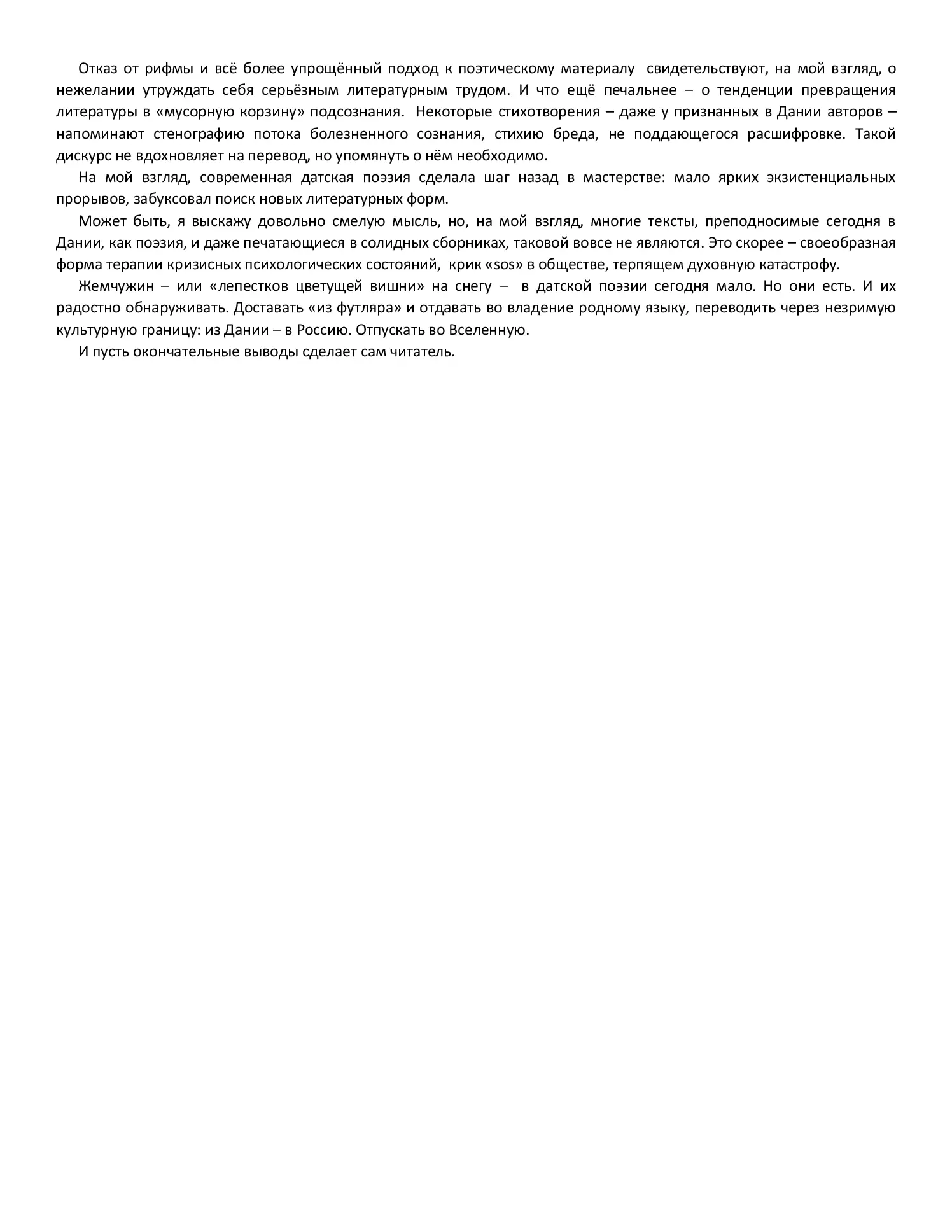 Отказ от рифмы и всё более упрощённый подход к поэтическому материалу свидетельствуют, на мой взгляд, о нежелании утруждать себя серьёзным литературным трудом. И что ещё печальнее – о тенденции превращения литературы в «мусорную корзину» подсознания. Некоторые стихотворения – даже у признанных в Дании авторов – напоминают стенографию потока болезненного сознания, стихию бреда, не поддающегося расшифровке. Такой дискурс не вдохновляет на перевод, но упомянуть о нём необходимо.

На мой взгляд, современная датская поэзия сделала шаг назад в мастерстве: мало ярких экзистенциальных прорывов, забуксовал поиск новых литературных форм.

Может быть, я выскажу довольно смелую мысль, но, на мой взгляд, многие тексты, преподносимые сегодня в Дании, как поэзия, и даже печатающиеся в солидных сборниках, таковой вовсе не являются. Это скорее – своеобразная форма терапии кризисных психологических состояний, крик «sos» в обществе, терпящем духовную катастрофу.

Жемчужин – или «лепестков цветущей вишни» на снегу – в датской поэзии сегодня мало. Но они есть. И их радостно обнаруживать. Доставать «из футляра» и отдавать во владение родному языку, переводить через незримую культурную границу: из Дании – в Россию. Отпускать во Вселенную.

И пусть окончательные выводы сделает сам читатель.